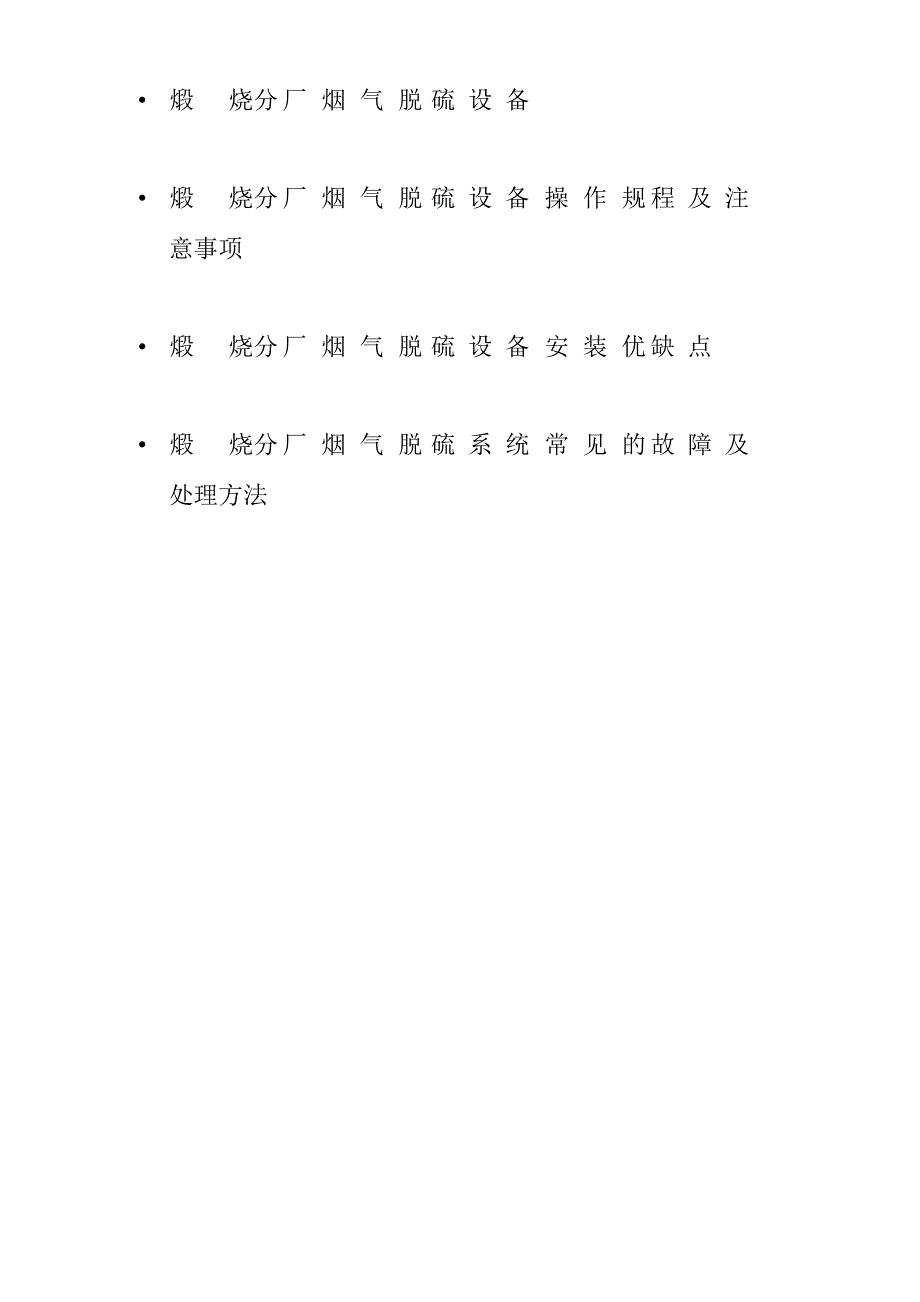 • 煅烧分厂烟气脱硫设备

• 煅烧分厂烟气脱硫设备操作规程及注意事项

• 煅烧分厂烟气脱硫设备安装优缺点

• 煅烧分厂烟气脱硫系统常见的故障及处理方法